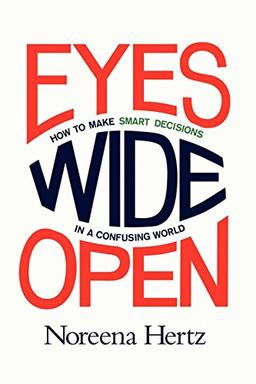 EYES
HOW TO MAKE SMART DECISIONS
WIDE
IN A CONFUSING WORLD
OPEN

Noreena Hertz